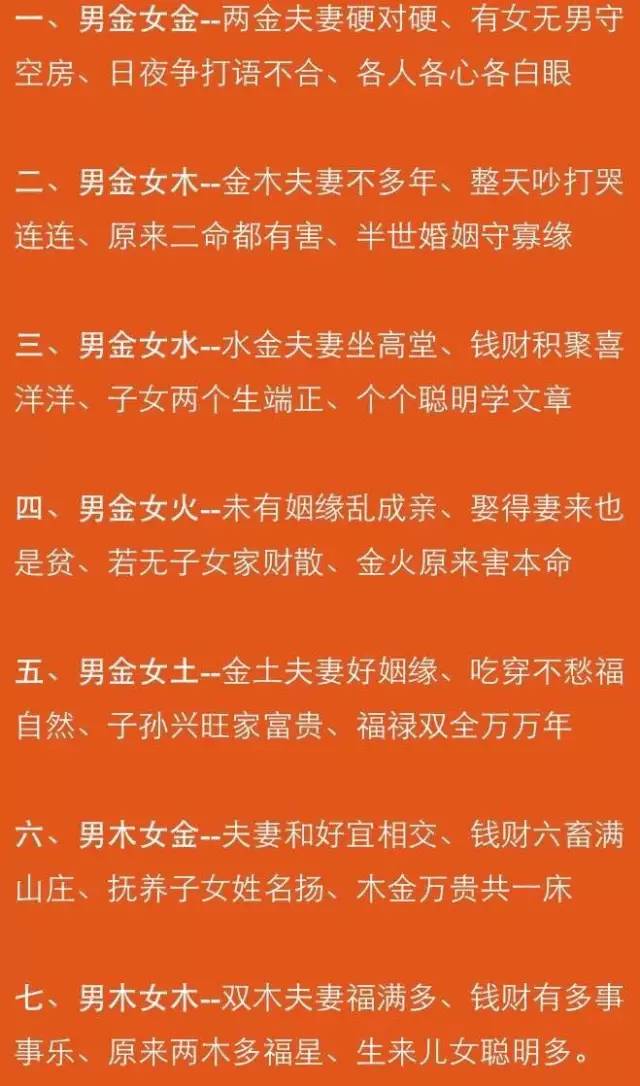 一、男金女金--两金夫妻硬对硬、有女无男守空房、日夜争打语不合、各人各心各白眼

二、男金女木--金木夫妻不多年、整天吵打哭连连、原来二命都有害、半世婚姻守寡缘

三、男金女水--水金夫妻坐高堂、钱财积聚喜洋洋、子女两个生端正、个个聪明学文章

四、男金女火--未有姻缘乱成亲、娶得妻来也是贫、若无子女家财散、金火原来害本命

五、男金女土--金土夫妻好姻缘、吃穿不愁福自然、子孙兴旺家富贵、福禄双全万万年

六、男木女金--夫妻和好宜相交、钱财六畜满山庄、抚养子女姓名扬、木金万贵共一床

七、男木女木--双木夫妻福满多、钱财有多事事乐、原来两木多福星、生来儿女聪明多。